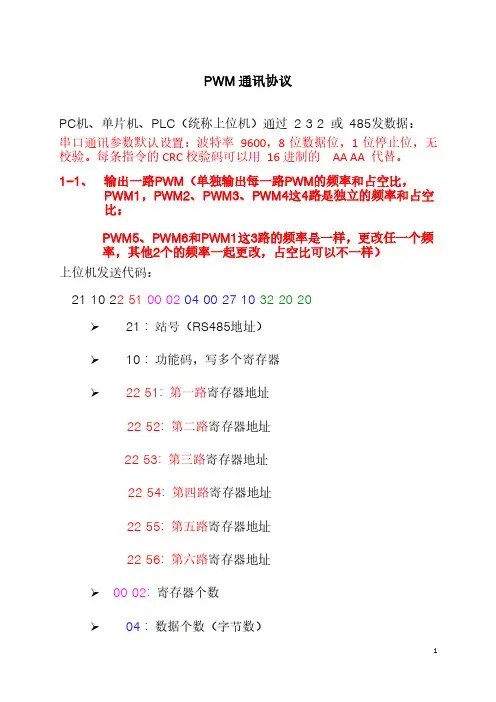 PWM通讯协议

PC机、单片机、PLC（统称上位机）通过 2 3 2 或 485发数据：

串口通讯参数默认设置：波特率 9600，8位数据位，1位停止位，无校验。每条指令的CRC校验码可以用 16进制的 AA AA 代替。

1-1、 输出一路PWM（单独输出每一路PWM的频率和占空比，PWM1，PWM2、PWM3、PWM4这4路是独立的频率和占空比；

PWM5、PWM6和PWM1这3路的频率是一样，更改任一个频率，其他2个的频率一起更改，占空比可以不一样）

上位机发送代码：

21 10 22 51 00 02 04 00 27 10 32 20 20

➢ 21：站号（RS485地址）

➢ 10：功能码，写多个寄存器

➢ 22 51：第一路寄存器地址

22 52：第二路寄存器地址

22 53：第三路寄存器地址

22 54：第四路寄存器地址

22 55：第五路寄存器地址

22 56：第六路寄存器地址

➢ 00 02：寄存器个数

➢ 04：数据个数（字节数）

1